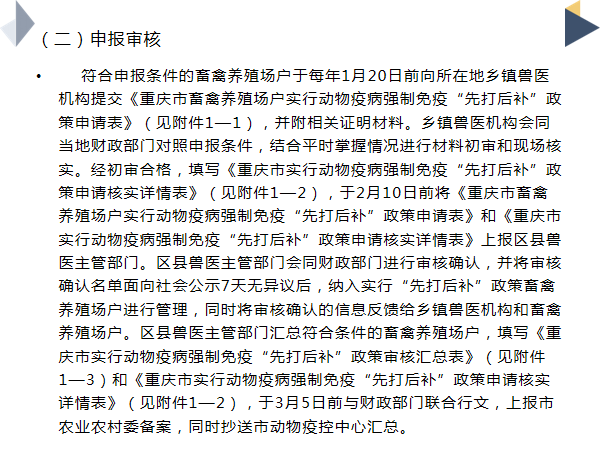 （二）申报审核

• 符合申报条件的畜禽养殖场户于每年1月20日前向所在地乡镇兽医机构提交《重庆市畜禽养殖场户实行动物疫病强制免疫“先打后补”政策申请表》（见附件1—1），并附相关证明材料。乡镇兽医机构会同当地财政部门对照申报条件，结合平时掌握情况进行材料初审和现场核实。经初审合格，填写《重庆市实行动物疫病强制免疫“先打后补”政策申请核实详情表》（见附件1—2），于2月10日前将《重庆市畜禽养殖场户实行动物疫病强制免疫“先打后补”政策申请表》和《重庆市实行动物疫病强制免疫“先打后补”政策申请核实详情表》上报区县兽医主管部门。区县兽医主管部门会同财政部门进行审核确认，并将审核确认名单面向社会公示7天无异议后，纳入实行“先打后补”政策畜禽养殖场户进行管理，同时将审核确认的信息反馈给乡镇兽医机构和畜禽养殖场户。区县兽医主管部门汇总符合条件的畜禽养殖场户，填写《重庆市实行动物疫病强制免疫“先打后补”政策审核汇总表》（见附件1—3）和《重庆市实行动物疫病强制免疫“先打后补”政策申请核实详情表》（见附件1—2），于3月5日前与财政部门联合行文，上报市农业农村委备案，同时抄送市动物疫控中心汇总。